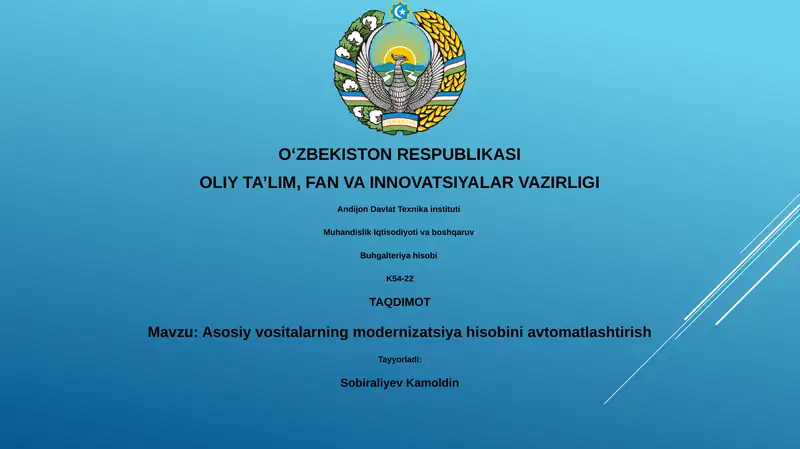 O‘ZBEKISTON RESPUBLIKASI

OLIY TA’LIM, FAN VA INNOVATSIYALAR VAZIRLIGI

Andijon Davlat Texnika instituti

Muhandislik Iqtisodiyoti va boshqaruv

Buhgalteriya hisobi

K54-22

TAQDIMOT

Mavzu: Asosiy vositalarning modernizatsiya hisobini avtomatlashtirish

Tayyorladi:

Sobiraliyev Kamoldin